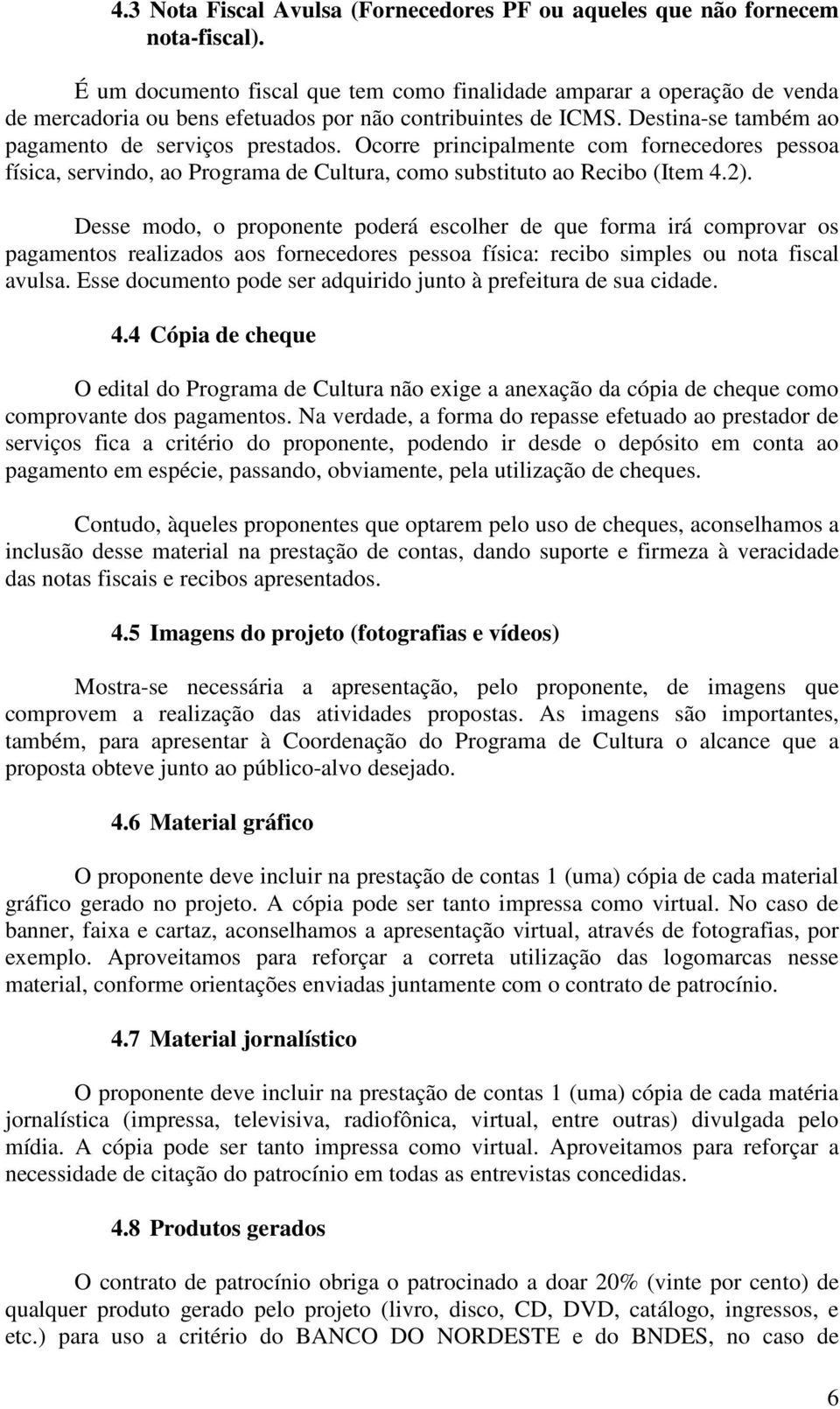 4.3 Nota Fiscal Avulsa (Fornecedores PF ou aqueles que não fornecem nota-fiscal).

É um documento fiscal que tem como finalidade amparar a operação de venda de mercadoria ou bens efetuados por não contribuintes de ICMS. Destina-se também ao pagamento de serviços prestados. Ocorre principalmente com fornecedores pessoa física, servindo, ao Programa de Cultura, como substituto ao Recibo (Item 4.2).

Desse modo, o proponente poderá escolher de que forma irá comprovar os pagamentos realizados aos fornecedores pessoa física: recibo simples ou nota fiscal avulsa. Esse documento pode ser adquirido junto à prefeitura de sua cidade.

4.4 Cópia de cheque

O edital do Programa de Cultura não exige a anexação da cópia de cheque como comprovante dos pagamentos. Na verdade, a forma do repasse efetuado ao prestador de serviços fica a critério do proponente, podendo ir desde o depósito em conta ao pagamento em espécie, passando, obviamente, pela utilização de cheques.

Contudo, àqueles proponentes que optarem pelo uso de cheques, aconselhamos a inclusão desse material na prestação de contas, dando suporte e firmeza à veracidade das notas fiscais e recibos apresentados.

4.5 Imagens do projeto (fotografias e vídeos)

Mostra-se necessária a apresentação, pelo proponente, de imagens que comprovem a realização das atividades propostas. As imagens são importantes, também, para apresentar à Coordenação do Programa de Cultura o alcance que a proposta obteve junto ao público-alvo desejado.

4.6 Material gráfico

O proponente deve incluir na prestação de contas 1 (uma) cópia de cada material gráfico gerado no projeto. A cópia pode ser tanto impressa como virtual. No caso de banner, faixa e cartaz, aconselhamos a apresentação virtual, através de fotografias, por exemplo. Aproveitamos para reforçar a correta utilização das logomarcas nesse material, conforme orientações enviadas juntamente com o contrato de patrocínio.

4.7 Material jornalístico

O proponente deve incluir na prestação de contas 1 (uma) cópia de cada matéria jornalística (impressa, televisiva, radiofônica, virtual, entre outras) divulgada pelo mídia. A cópia pode ser tanto impressa como virtual. Aproveitamos para reforçar a necessidade de citação do patrocínio em todas as entrevistas concedidas.

4.8 Produtos gerados

O contrato de patrocínio obriga o patrocinado a doar 20% (vinte por cento) de qualquer produto gerado pelo projeto (livro, disco, CD, DVD, catálogo, ingressos, e etc.) para uso a critério do BANCO DO NORDESTE e do BNDES, no caso de

6